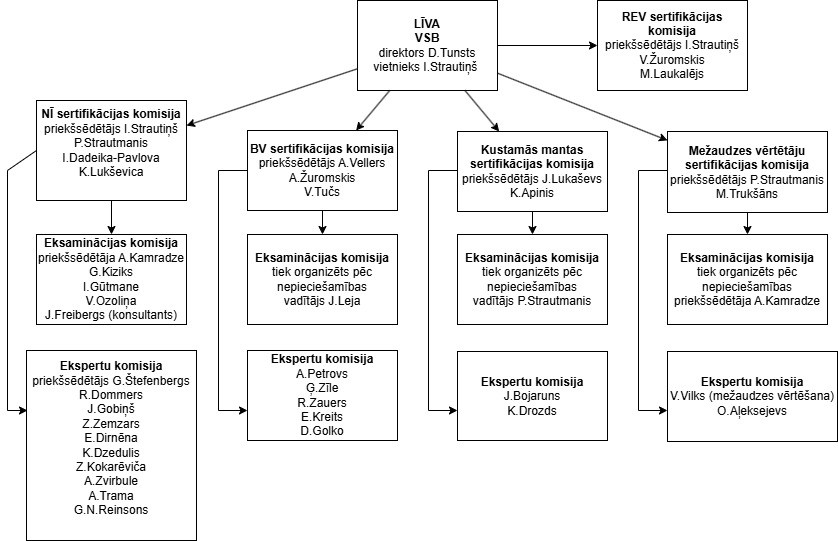 LĪVA
VSB
direktors D.Tunsts
vietnieks I.Strautiņš

REV sertifikācijas komisija
priekšsēdētājs I.Strautiņš
V.Žuromskis
M.Laukalējs

NĪ sertifikācijas komisija
priekšsēdētājs I.Strautiņš
P.Strautmanis
I.Dadeika-Pavlova
K.Lukševica

Eksaminācijas komisija
priekšsēdētāja A.Kamradze
G.Kiziks
I.Gūtmane
V.Ozoliņa
J.Freibergs (konsultants)

Ekspertu komisija
priekšsēdētājs G.Štefenbergs
R.Dommers
J.Gobiņš
Z.Zemzars
E.Dirnēna
K.Dzedulis
Z.Kokarēviča
A.Zvirbule
A.Trama
G.N.Reinsons

BV sertifikācijas komisija
priekšsēdētājs A.Vellers
A.Žuromskis
V.Tučs

Eksaminācijas komisija
tiek organizēts pēc nepieciešamības
vadītājs J.Leja

Ekspertu komisija
A.Petrovs
G.Zīle
R.Zauers
E.Kreits
D.Golko

Kustamās mantas sertifikācijas komisija
priekšsēdētājs J.Lukaševs
K.Apinis

Eksaminācijas komisija
tiek organizēts pēc nepieciešamības
vadītājs P.Strautmanis

Ekspertu komisija
J.Bojaruns
K.Drozds

Mežaudzes vērtētāju sertifikācijas komisija
priekšsēdētājs P.Strautmanis
M.Trukšāns

Eksaminācijas komisija
tiek organizēts pēc nepieciešamības
priekšsēdētāja A.Kamradze

Ekspertu komisija
V.Vilks (mežaudzes vērtēšana)
O.Aļeksejevs